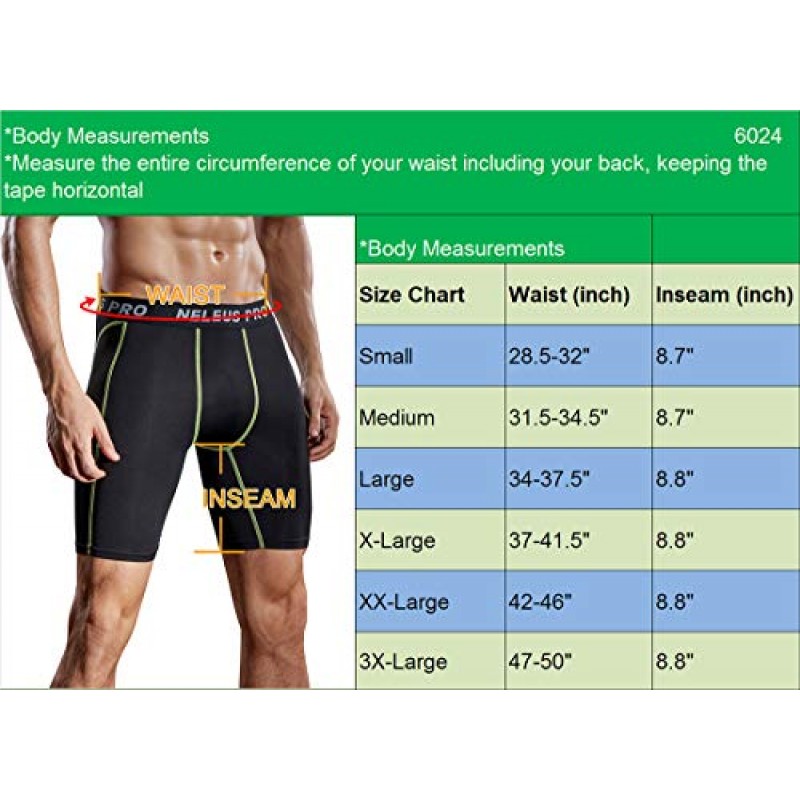 *Body Measurements 6024
*Measure the entire circumference of your waist including your back, keeping the tape horizontal

WAIST
S PRO NELEUS PRO
INSEAM

*Body Measurements

| Size Chart | Waist (inch) | Inseam (inch) |
|---|---|---|
| Small | 28.5-32" | 8.7" |
| Medium | 31.5-34.5" | 8.7" |
| Large | 34-37.5" | 8.8" |
| X-Large | 37-41.5" | 8.8" |
| XX-Large | 42-46" | 8.8" |
| 3X-Large | 47-50" | 8.8" |